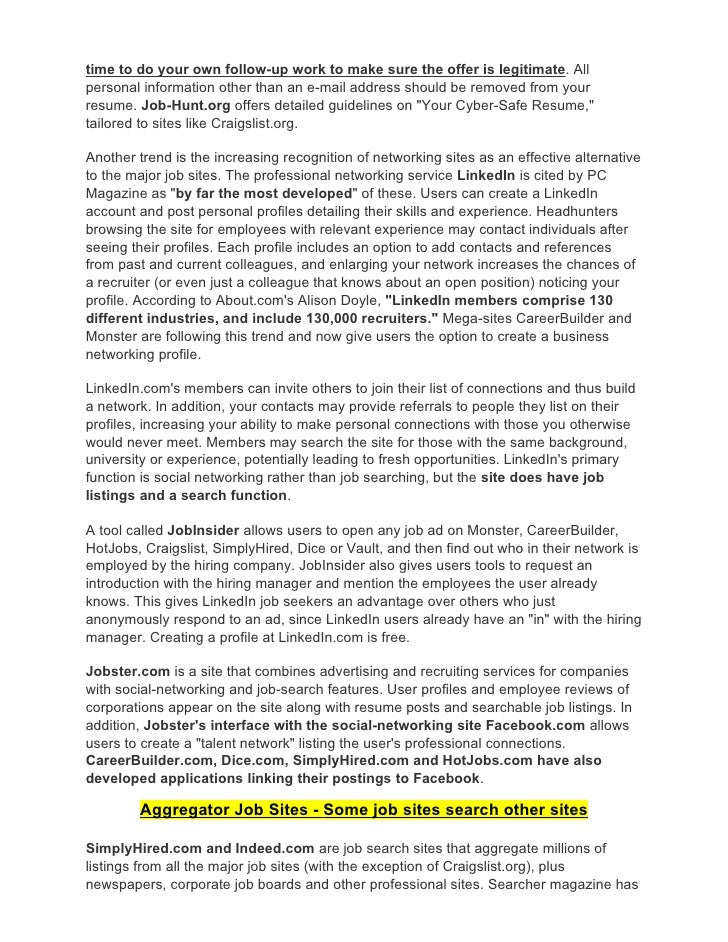 time to do your own follow-up work to make sure the offer is legitimate. All personal information other than an e-mail address should be removed from your resume. Job-Hunt.org offers detailed guidelines on "Your Cyber-Safe Resume," tailored to sites like Craigslist.org.

Another trend is the increasing recognition of networking sites as an effective alternative to the major job sites. The professional networking service LinkedIn is cited by PC Magazine as "by far the most developed" of these. Users can create a LinkedIn account and post personal profiles detailing their skills and experience. Headhunters browsing the site for employees with relevant experience may contact individuals after seeing their profiles. Each profile includes an option to add contacts and references from past and current colleagues, and enlarging your network increases the chances of a recruiter (or even just a colleague that knows about an open position) noticing your profile. According to About.com's Alison Doyle, "LinkedIn members comprise 130 different industries, and include 130,000 recruiters." Mega-sites CareerBuilder and Monster are following this trend and now give users the option to create a business networking profile.

LinkedIn.com's members can invite others to join their list of connections and thus build a network. In addition, your contacts may provide referrals to people they list on their profiles, increasing your ability to make personal connections with those you otherwise would never meet. Members may search the site for those with the same background, university or experience, potentially leading to fresh opportunities. LinkedIn's primary function is social networking rather than job searching, but the site does have job listings and a search function.

A tool called JobInsider allows users to open any job ad on Monster, CareerBuilder, HotJobs, Craigslist, SimplyHired, Dice or Vault, and then find out who in their network is employed by the hiring company. JobInsider also gives users tools to request an introduction with the hiring manager and mention the employees the user already knows. This gives LinkedIn job seekers an advantage over others who just anonymously respond to an ad, since LinkedIn users already have an "in" with the hiring manager. Creating a profile at LinkedIn.com is free.

Jobster.com is a site that combines advertising and recruiting services for companies with social-networking and job-search features. User profiles and employee reviews of corporations appear on the site along with resume posts and searchable job listings. In addition, Jobster's interface with the social-networking site Facebook.com allows users to create a "talent network" listing the user's professional connections. CareerBuilder.com, Dice.com, SimplyHired.com and HotJobs.com have also developed applications linking their postings to Facebook.

Aggregator Job Sites - Some job sites search other sites

SimplyHired.com and Indeed.com are job search sites that aggregate millions of listings from all the major job sites (with the exception of Craigslist.org), plus newspapers, corporate job boards and other professional sites. Searcher magazine has